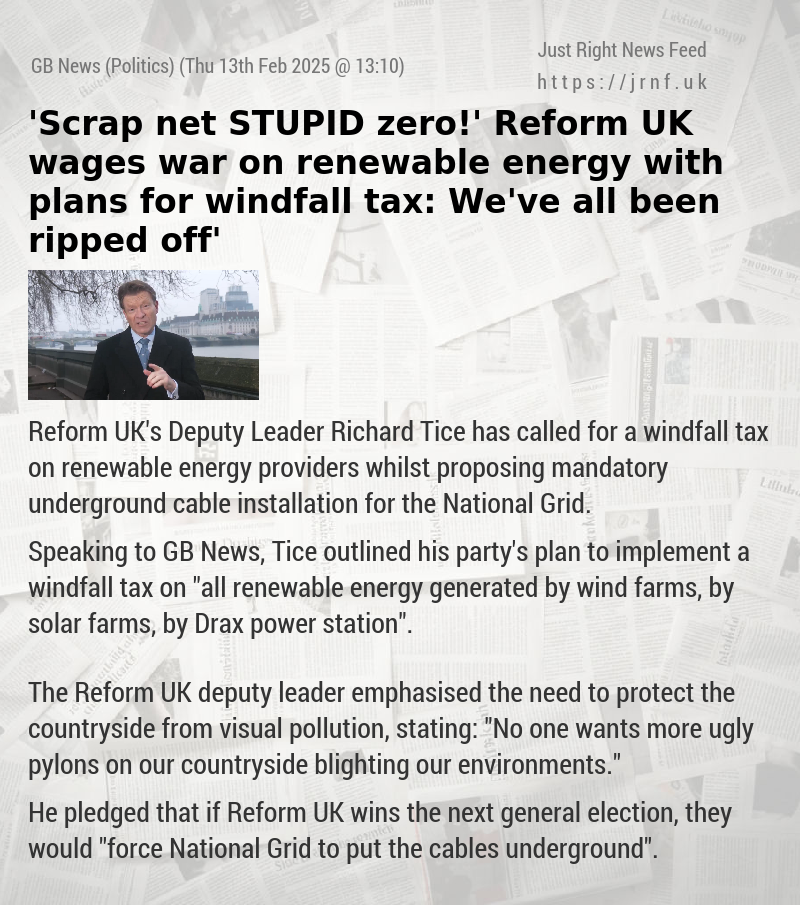 GB News (Politics) (Thu 13th Feb 2025 @ 13:10)

Just Right News Feed
https://jrnf.uk

'Scrap net STUPID zero!' Reform UK wages war on renewable energy with plans for windfall tax: We've all been ripped off'

Reform UK's Deputy Leader Richard Tice has called for a windfall tax on renewable energy providers whilst proposing mandatory underground cable installation for the National Grid.

Speaking to GB News, Tice outlined his party's plan to implement a windfall tax on "all renewable energy generated by wind farms, by solar farms, by Drax power station".

The Reform UK deputy leader emphasised the need to protect the countryside from visual pollution, stating: "No one wants more ugly pylons on our countryside blighting our environments."

He pledged that if Reform UK wins the next general election, they would "force National Grid to put the cables underground".